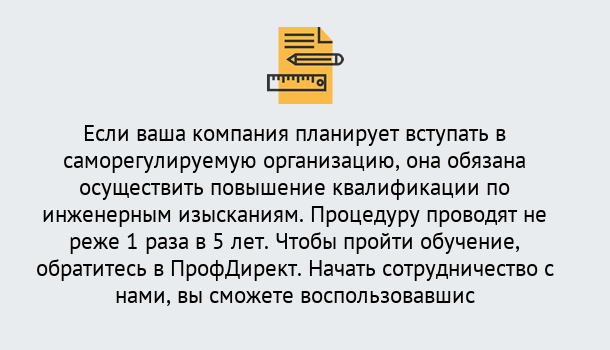 Если ваша компания планирует вступать в саморегулируемую организацию, она обязана осуществить повышение квалификации по инженерным изысканиям. Процедуру проводят не реже 1 раза в 5 лет. Чтобы пройти обучение, обратитесь в ПрофДирект. Начать сотрудничество с нами, вы сможете воспользовавшис